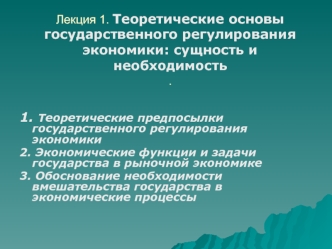 Лекция 1. Теоретические основы государственного регулирования экономики: сущность и необходимость

.

1. Теоретические предпосылки государственного регулирования экономики
2. Экономические функции и задачи государства в рыночной экономике
3. Обоснование необходимости вмешательства государства в экономические процессы